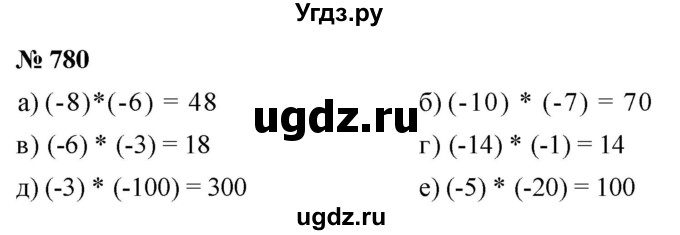 Угдз.ру

№ 780

а) $(-8)*(-6) = 48$

ugdz.ru

б) $(-10) * (-7) = 70$

в) $(-6) * (-3) = 18$

г) $(-14) * (-1) = 14$

д) $(-3) * (-100) = 300$

е) $(-5) * (-20) = 100$

ugdz.ru